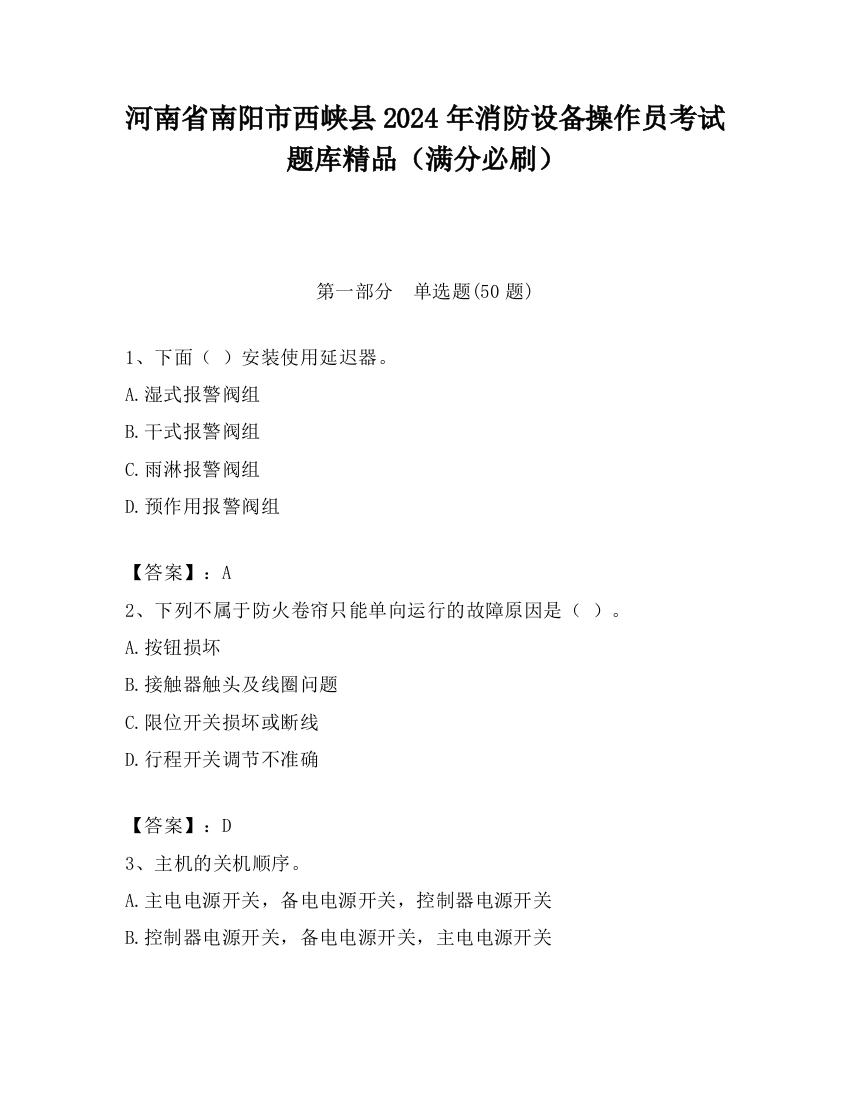 河南省南阳市西峡县2024年消防设备操作员考试题库精品（满分必刷）

第一部分 单选题(50题)

1、下面（ ）安装使用延迟器。

A.湿式报警阀组

B.干式报警阀组

C.雨淋报警阀组

D.预作用报警阀组

【答案】：A

2、下列不属于防火卷帘只能单向运行的故障原因是（ ）。

A.按钮损坏

B.接触器触头及线圈问题

C.限位开关损坏或断线

D.行程开关调节不准确

【答案】：D

3、主机的关机顺序。

A.主电电源开关，备电电源开关，控制器电源开关

B.控制器电源开关，备电电源开关，主电电源开关